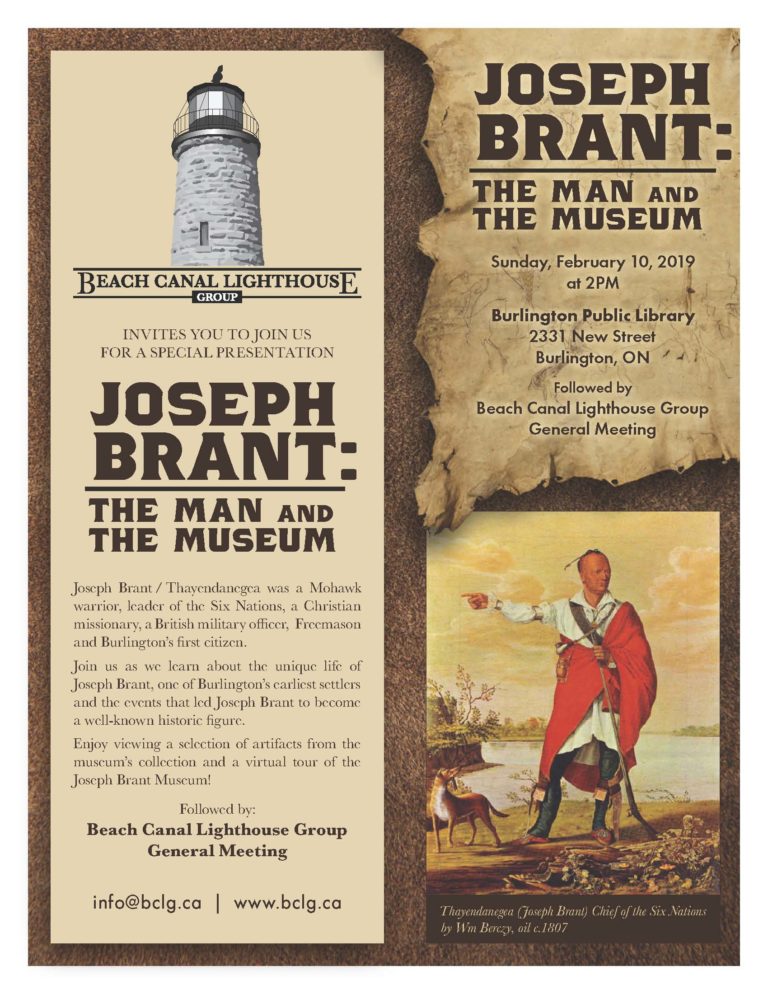 BEACH CANAL LIGHTHOUSE
GROUP

INVITES YOU TO JOIN US FOR A SPECIAL PRESENTATION

JOSEPH BRANT:

THE MAN AND THE MUSEUM

Joseph Brant / Thayendanegea was a Mohawk warrior, leader of the Six Nations, a Christian missionary, a British military officer, Freemason and Burlington's first citizen.

Join us as we learn about the unique life of Joseph Brant, one of Burlington's earliest settlers and the events that led Joseph Brant to become a well-known historic figure.

Enjoy viewing a selection of artifacts from the museum's collection and a virtual tour of the Joseph Brant Museum!

Followed by:
Beach Canal Lighthouse Group
General Meeting

info@bclg.ca | www.bclg.ca

JOSEPH BRANT:

THE MAN AND THE MUSEUM

Sunday, February 10, 2019
at 2PM

Burlington Public Library
2331 New Street
Burlington, ON

Followed by
Beach Canal Lighthouse Group
General Meeting

Thayendanegea (Joseph Brant) Chief of the Six Nations by Wm Berczy, oil c.1807